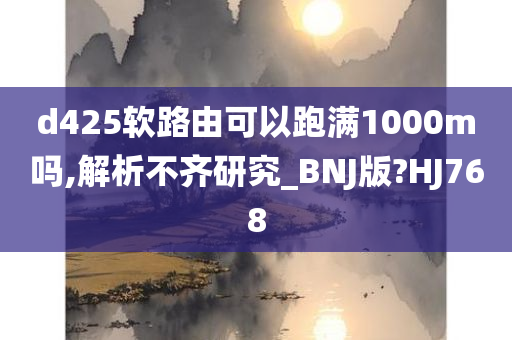 d425软路由可以跑满1000m吗,解析不齐研究_BNJ版?HJ768